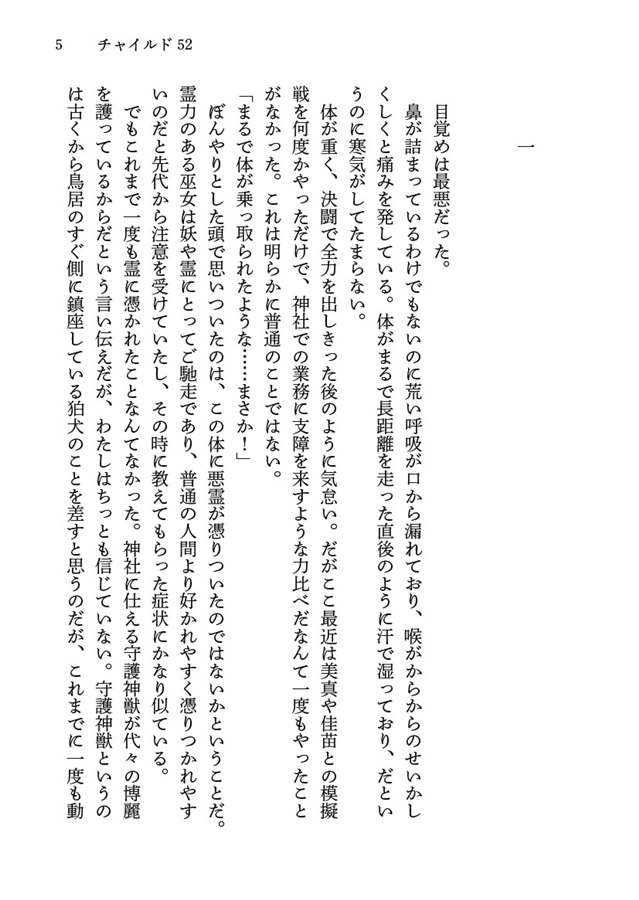 5　チャイルド52

一

目覚めは最悪だった。

鼻が詰まっているわけでもないのに荒い呼吸が口から漏れており、喉がからからのせいかしくしくと痛みを発している。体がまるで長距離を走った直後のように汗で湿っており、だというのに寒気がしてたまらない。

体が重く、決闘で全力を出しきった後のように気怠い。だがここ最近は美真や佳苗との模擬戦を何度かやっただけで、神社での業務に支障を来すような力比べだなんて一度もやったことがなかった。これは明らかに普通のことではない。

「まるで体が乗っ取られたような……まさか！」

ぼんやりとした頭で思いついたのは、この体に悪霊が憑りついたのではないかということだ。霊力のある巫女は妖や霊にとってご馳走であり、普通の人間より好かれやすく憑りつかれやすいのだと先代から注意を受けていたし、その時に教えてもらった症状にかなり似ている。

でもこれまで一度も霊に憑かれたことなんてなかった。神社に仕える守護神獣が代々の博麗を護っているからだという言い伝えだが、わたしはちっとも信じていない。守護神獣というのは古くから鳥居のすぐ側に鎮座している狛犬のことを差すと思うのだが、これまでに一度も動